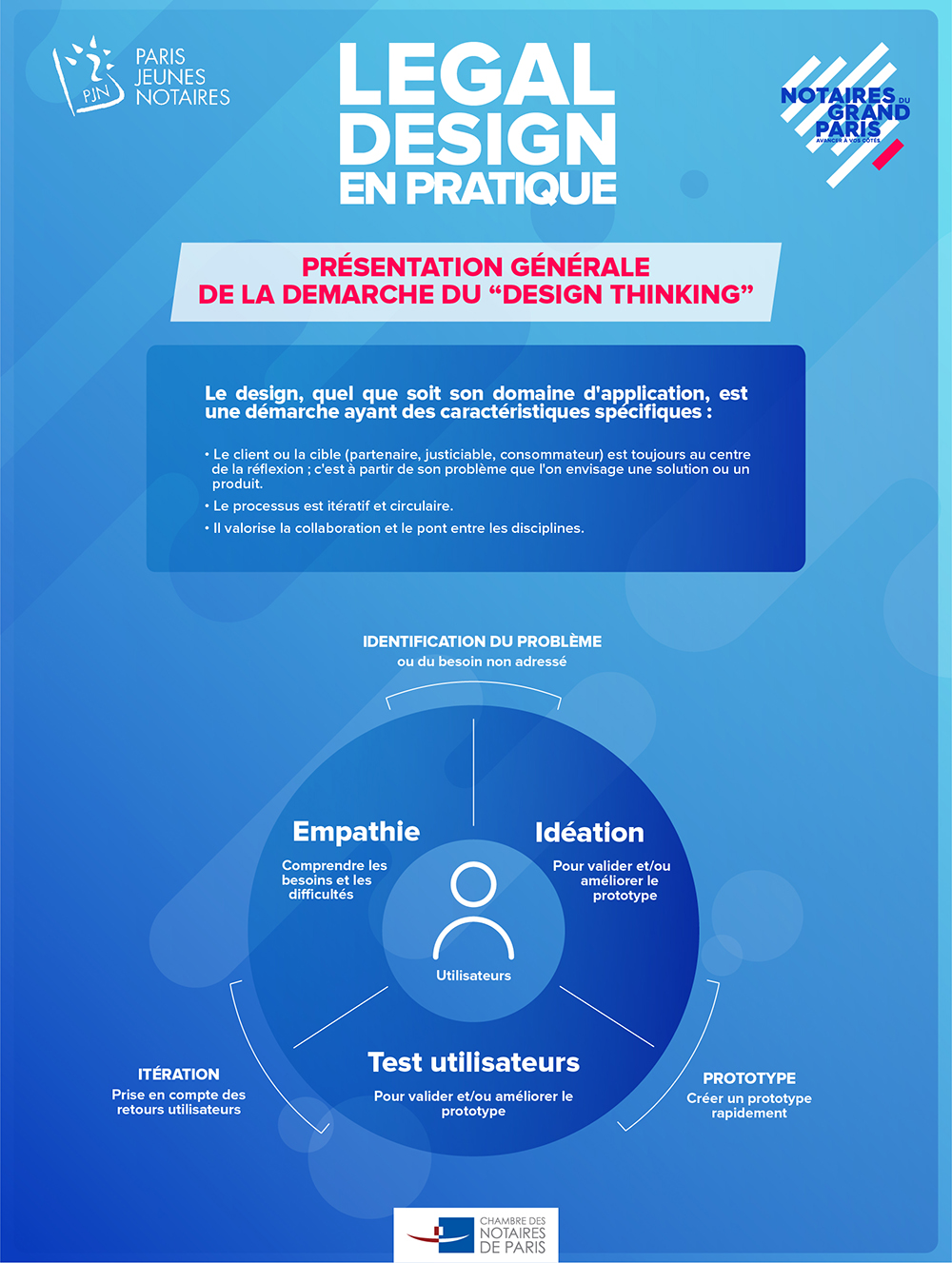 PJN PARIS JEUNES NOTAIRES

LEGAL DESIGN EN PRATIQUE

NOTAIRES DU GRAND PARIS
AVANCER À VOS CÔTÉS

PRÉSENTATION GÉNÉRALE
DE LA DEMARCHE DU “DESIGN THINKING”

Le design, quel que soit son domaine d'application, est une démarche ayant des caractéristiques spécifiques :

• Le client ou la cible (partenaire, justiciable, consommateur) est toujours au centre de la réflexion ; c'est à partir de son problème que l'on envisage une solution ou un produit.

• Le processus est itératif et circulaire.

• Il valorise la collaboration et le pont entre les disciplines.

IDENTIFICATION DU PROBLÈME
ou du besoin non adressé

Empathie
Comprendre les besoins et les difficultés

Idéation
Pour valider et/ou améliorer le prototype

Utilisateurs

Test utilisateurs
Pour valider et/ou améliorer le prototype

ITÉRATION
Prise en compte des retours utilisateurs

PROTOTYPE
Créer un prototype rapidement

CHAMBRE DES NOTAIRES DE PARIS